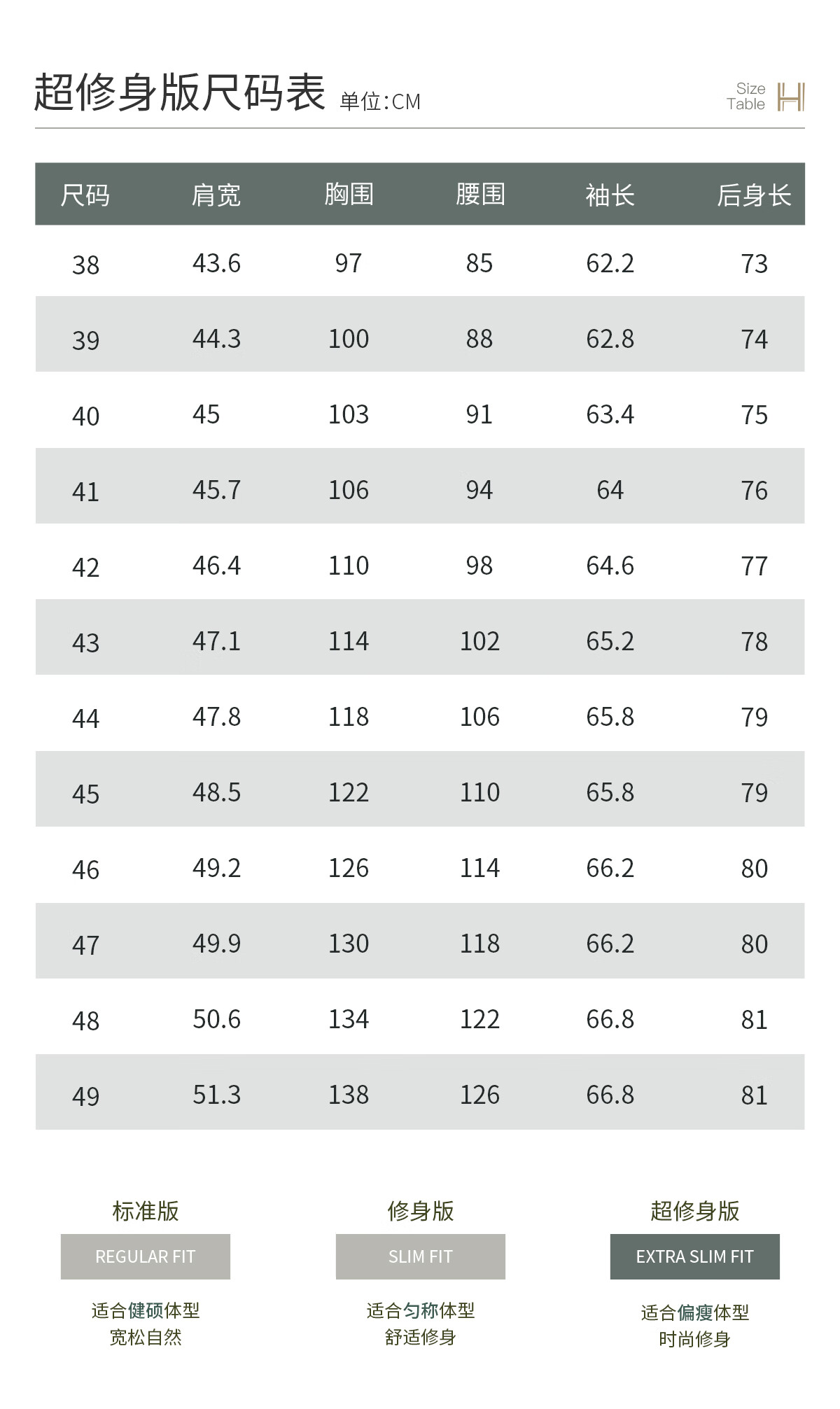 超修身版尺码表 单位:CM

Size Table

| 尺码 | 肩宽 | 胸围 | 腰围 | 袖长 | 后身长 |
|---|---|---|---|---|---|
| 38 | 43.6 | 97 | 85 | 62.2 | 73 |
| 39 | 44.3 | 100 | 88 | 62.8 | 74 |
| 40 | 45 | 103 | 91 | 63.4 | 75 |
| 41 | 45.7 | 106 | 94 | 64 | 76 |
| 42 | 46.4 | 110 | 98 | 64.6 | 77 |
| 43 | 47.1 | 114 | 102 | 65.2 | 78 |
| 44 | 47.8 | 118 | 106 | 65.8 | 79 |
| 45 | 48.5 | 122 | 110 | 65.8 | 79 |
| 46 | 49.2 | 126 | 114 | 66.2 | 80 |
| 47 | 49.9 | 130 | 118 | 66.2 | 80 |
| 48 | 50.6 | 134 | 122 | 66.8 | 81 |
| 49 | 51.3 | 138 | 126 | 66.8 | 81 |

标准版
REGULAR FIT
适合健硕体型
宽松自然

修身版
SLIM FIT
适合匀称体型
舒适修身

超修身版
EXTRA SLIM FIT
适合偏瘦体型
时尚修身